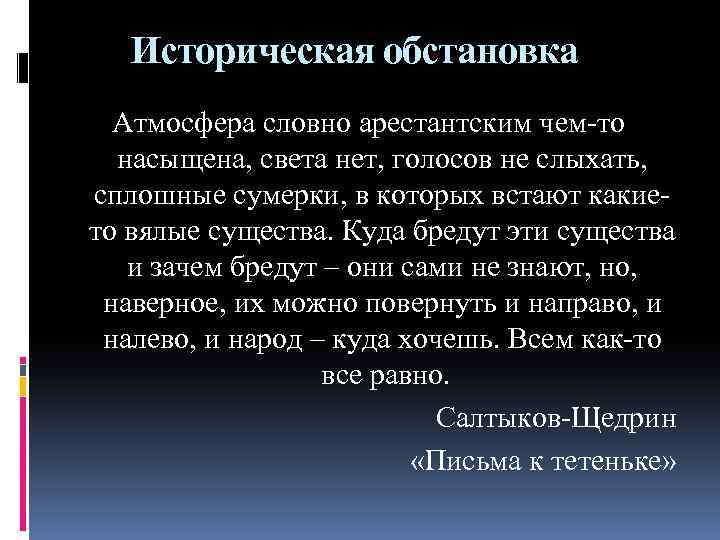 Историческая обстановка

Атмосфера словно арестантским чем-то насыщена, света нет, голосов не слыхать, сплошные сумерки, в которых встают какие-то вялые существа. Куда бредут эти существа и зачем бредут – они сами не знают, но, наверное, их можно повернуть и направо, и налево, и народ – куда хочешь. Всем как-то все равно.

Салтыков-Щедрин
«Письма к тетеньке»